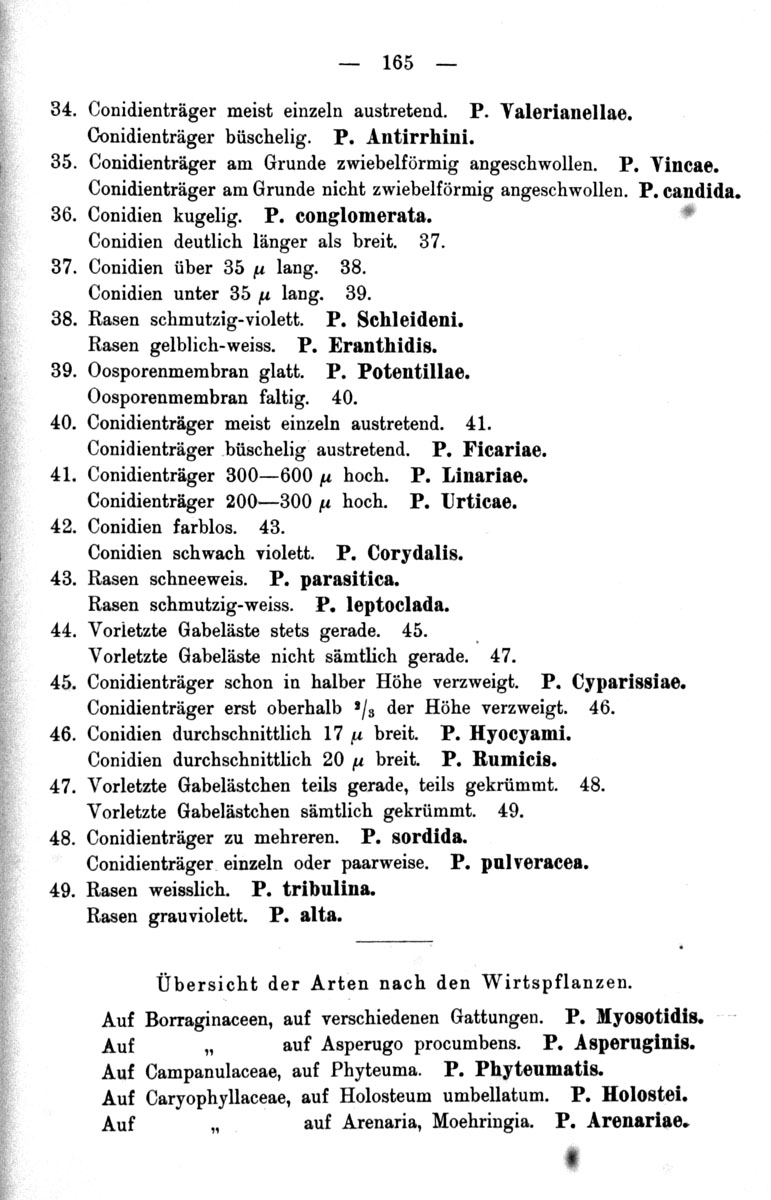 — 165 —

34. Conidienträger meist einzeln austretend. P. Valerianellae.
Conidienträger büschelig. P. Antirrhini.

35. Conidienträger am Grunde zwiebelförmig angeschwollen. P. Vincae.
Conidienträger am Grunde nicht zwiebelförmig angeschwollen. P. candida.

36. Conidien kugelig. P. conglomerata.
Conidien deutlich länger als breit. 37.

37. Conidien über 35 $\mu$ lang. 38.
Conidien unter 35 $\mu$ lang. 39.

38. Rasen schmutzig-violett. P. Schleideni.
Rasen gelblich-weiss. P. Eranthidis.

39. Oosporenmembran glatt. P. Potentillae.
Oosporenmembran faltig. 40.

40. Conidienträger meist einzeln austretend. 41.
Conidienträger büschelig austretend. P. Ficariae.

41. Conidienträger 300—600 $\mu$ hoch. P. Linariae.
Conidienträger 200—300 $\mu$ hoch. P. Urticae.

42. Conidien farblos. 43.
Conidien schwach violett. P. Corydalis.

43. Rasen schneeweis. P. parasitica.
Rasen schmutzig-weiss. P. leptoclada.

44. Vorletzte Gabeläste stets gerade. 45.
Vorletzte Gabeläste nicht sämtlich gerade. 47.

45. Conidienträger schon in halber Höhe verzweigt. P. Cyparissiae.
Conidienträger erst oberhalb $^2/_3$ der Höhe verzweigt. 46.

46. Conidien durchschnittlich 17 $\mu$ breit. P. Hyocyami.
Conidien durchschnittlich 20 $\mu$ breit. P. Rumicis.

47. Vorletzte Gabelästchen teils gerade, teils gekrümmt. 48.
Vorletzte Gabelästchen sämtlich gekrümmt. 49.

48. Conidienträger zu mehreren. P. sordida.
Conidienträger einzeln oder paarweise. P. pulveracea.

49. Rasen weisslich. P. tribulina.
Rasen grauviolett. P. alta.

Übersicht der Arten nach den Wirtspflanzen.

Auf Borraginaceen, auf verschiedenen Gattungen. P. Myosotidis.
Auf „ auf Asperugo procumbens. P. Asperuginis.
Auf Campanulaceae, auf Phyteuma. P. Phyteumatis.
Auf Caryophyllaceae, auf Holosteum umbellatum. P. Holostei.
Auf „ auf Arenaria, Moehringia. P. Arenariae.